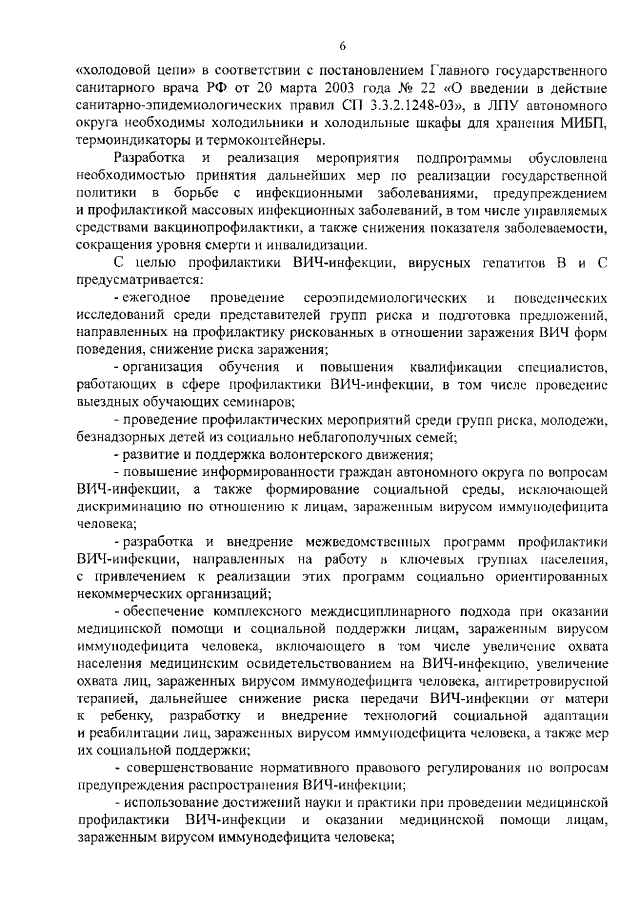 6

«холодовой цепи» в соответствии с постановлением Главного государственного санитарного врача РФ от 20 марта 2003 года № 22 «О введении в действие санитарно-эпидемиологических правил СП 3.3.2.1248-03», в ЛПУ автономного округа необходимы холодильники и холодильные шкафы для хранения МИБП, термоиндикаторы и термоконтейнеры.

Разработка и реализация мероприятия подпрограммы обусловлена необходимостью принятия дальнейших мер по реализации государственной политики в борьбе с инфекционными заболеваниями, предупреждением и профилактикой массовых инфекционных заболеваний, в том числе управляемых средствами вакцинопрофилактики, а также снижения показателя заболеваемости, сокращения уровня смерти и инвалидизации.

С целью профилактики ВИЧ-инфекции, вирусных гепатитов В и С предусматривается:

- ежегодное проведение сероэпидемиологических и поведенческих исследований среди представителей групп риска и подготовка предложений, направленных на профилактику рискованных в отношении заражения ВИЧ форм поведения, снижение риска заражения;

- организация обучения и повышения квалификации специалистов, работающих в сфере профилактики ВИЧ-инфекции, в том числе проведение выездных обучающих семинаров;

- проведение профилактических мероприятий среди групп риска, молодежи, безнадзорных детей из социально неблагополучных семей;

- развитие и поддержка волонтерского движения;

- повышение информированности граждан автономного округа по вопросам ВИЧ-инфекции, а также формирование социальной среды, исключающей дискриминацию по отношению к лицам, зараженным вирусом иммунодефицита человека;

- разработка и внедрение межведомственных программ профилактики ВИЧ-инфекции, направленных на работу в ключевых группах населения, с привлечением к реализации этих программ социально ориентированных некоммерческих организаций;

- обеспечение комплексного междисциплинарного подхода при оказании медицинской помощи и социальной поддержки лицам, зараженным вирусом иммунодефицита человека, включающего в том числе увеличение охвата населения медицинским освидетельствованием на ВИЧ-инфекцию, увеличение охвата лиц, зараженных вирусом иммунодефицита человека, антиретровирусной терапией, дальнейшее снижение риска передачи ВИЧ-инфекции от матери к ребенку, разработку и внедрение технологий социальной адаптации и реабилитации лиц, зараженных вирусом иммунодефицита человека, а также мер их социальной поддержки;

- совершенствование нормативного правового регулирования по вопросам предупреждения распространения ВИЧ-инфекции;

- использование достижений науки и практики при проведении медицинской профилактики ВИЧ-инфекции и оказании медицинской помощи лицам, зараженным вирусом иммунодефицита человека;